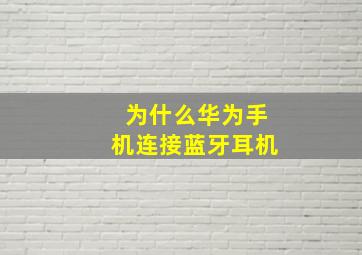 为什么华为手机连接蓝牙耳机